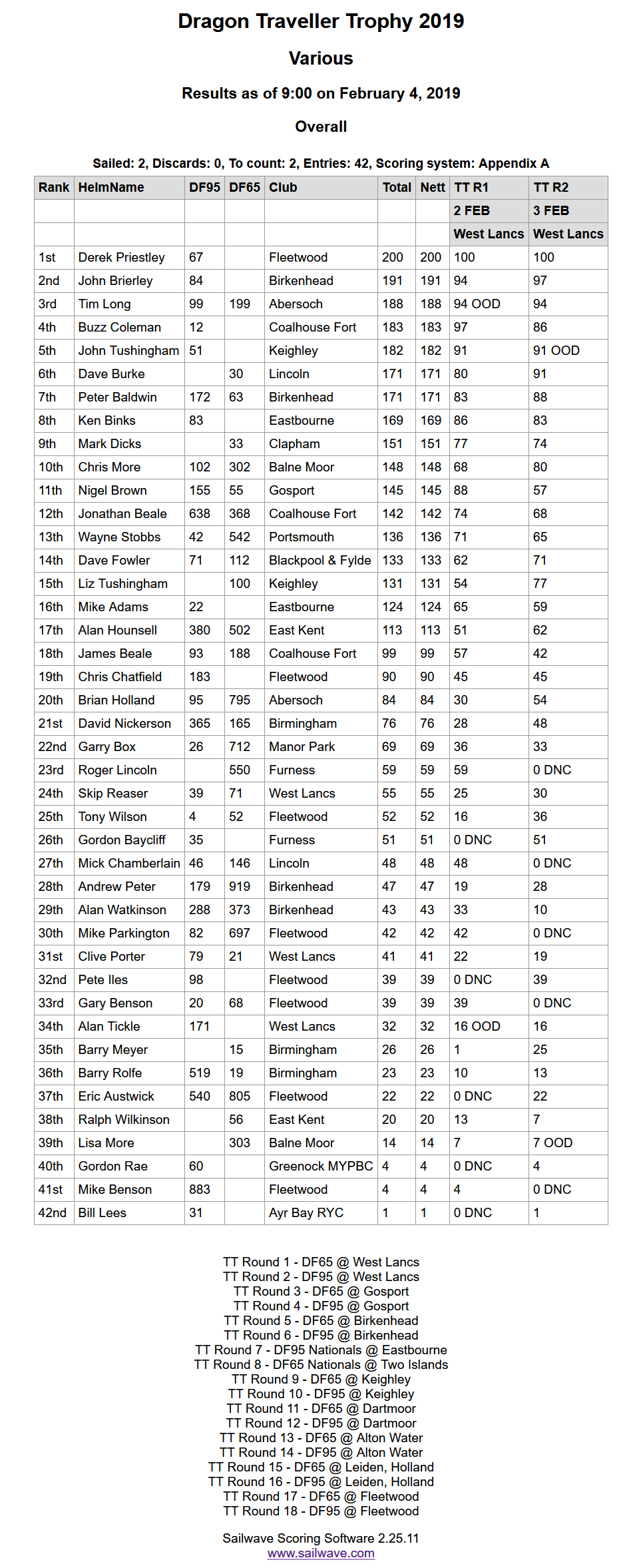 Dragon Traveller Trophy 2019

Various

Results as of 9:00 on February 4, 2019

Overall

Sailed: 2, Discards: 0, To count: 2, Entries: 42, Scoring system: Appendix A

| Rank | HelmName | DF95 | DF65 | Club | Total | Nett | TT R1 | TT R2 |
|---|---|---|---|---|---|---|---|---|
| | | | | | | | 2 FEB | 3 FEB |
| | | | | | | | West Lancs | West Lancs |
| 1st | Derek Priestley | 67 | | Fleetwood | 200 | 200 | 100 | 100 |
| 2nd | John Brierley | 84 | | Birkenhead | 191 | 191 | 94 | 97 |
| 3rd | Tim Long | 99 | 199 | Abersoch | 188 | 188 | 94 OOD | 94 |
| 4th | Buzz Coleman | 12 | | Coalhouse Fort | 183 | 183 | 97 | 86 |
| 5th | John Tushingham | 51 | | Keighley | 182 | 182 | 91 | 91 OOD |
| 6th | Dave Burke | | 30 | Lincoln | 171 | 171 | 80 | 91 |
| 7th | Peter Baldwin | 172 | 63 | Birkenhead | 171 | 171 | 83 | 88 |
| 8th | Ken Binks | 83 | | Eastbourne | 169 | 169 | 86 | 83 |
| 9th | Mark Dicks | | 33 | Clapham | 151 | 151 | 77 | 74 |
| 10th | Chris More | 102 | 302 | Balne Moor | 148 | 148 | 68 | 80 |
| 11th | Nigel Brown | 155 | 55 | Gosport | 145 | 145 | 88 | 57 |
| 12th | Jonathan Beale | 638 | 368 | Coalhouse Fort | 142 | 142 | 74 | 68 |
| 13th | Wayne Stobbs | 42 | 542 | Portsmouth | 136 | 136 | 71 | 65 |
| 14th | Dave Fowler | 71 | 112 | Blackpool & Fylde | 133 | 133 | 62 | 71 |
| 15th | Liz Tushingham | | 100 | Keighley | 131 | 131 | 54 | 77 |
| 16th | Mike Adams | 22 | | Eastbourne | 124 | 124 | 65 | 59 |
| 17th | Alan Hounsell | 380 | 502 | East Kent | 113 | 113 | 51 | 62 |
| 18th | James Beale | 93 | 188 | Coalhouse Fort | 99 | 99 | 57 | 42 |
| 19th | Chris Chatfield | 183 | | Fleetwood | 90 | 90 | 45 | 45 |
| 20th | Brian Holland | 95 | 795 | Abersoch | 84 | 84 | 30 | 54 |
| 21st | David Nickerson | 365 | 165 | Birmingham | 76 | 76 | 28 | 48 |
| 22nd | Garry Box | 26 | 712 | Manor Park | 69 | 69 | 36 | 33 |
| 23rd | Roger Lincoln | | 550 | Furness | 59 | 59 | 59 | 0 DNC |
| 24th | Skip Reaser | 39 | 71 | West Lancs | 55 | 55 | 25 | 30 |
| 25th | Tony Wilson | 4 | 52 | Fleetwood | 52 | 52 | 16 | 36 |
| 26th | Gordon Baycliff | 35 | | Furness | 51 | 51 | 0 DNC | 51 |
| 27th | Mick Chamberlain | 46 | 146 | Lincoln | 48 | 48 | 48 | 0 DNC |
| 28th | Andrew Peter | 179 | 919 | Birkenhead | 47 | 47 | 19 | 28 |
| 29th | Alan Watkinson | 288 | 373 | Birkenhead | 43 | 43 | 33 | 10 |
| 30th | Mike Parkington | 82 | 697 | Fleetwood | 42 | 42 | 42 | 0 DNC |
| 31st | Clive Porter | 79 | 21 | West Lancs | 41 | 41 | 22 | 19 |
| 32nd | Pete Iles | 98 | | Fleetwood | 39 | 39 | 0 DNC | 39 |
| 33rd | Gary Benson | 20 | 68 | Fleetwood | 39 | 39 | 39 | 0 DNC |
| 34th | Alan Tickle | 171 | | West Lancs | 32 | 32 | 16 OOD | 16 |
| 35th | Barry Meyer | | 15 | Birmingham | 26 | 26 | 1 | 25 |
| 36th | Barry Rolfe | 519 | 19 | Birmingham | 23 | 23 | 10 | 13 |
| 37th | Eric Austwick | 540 | 805 | Fleetwood | 22 | 22 | 0 DNC | 22 |
| 38th | Ralph Wilkinson | | 56 | East Kent | 20 | 20 | 13 | 7 |
| 39th | Lisa More | | 303 | Balne Moor | 14 | 14 | 7 | 7 OOD |
| 40th | Gordon Rae | 60 | | Greenock MYPBC | 4 | 4 | 0 DNC | 4 |
| 41st | Mike Benson | 883 | | Fleetwood | 4 | 4 | 4 | 0 DNC |
| 42nd | Bill Lees | 31 | | Ayr Bay RYC | 1 | 1 | 0 DNC | 1 |

TT Round 1 - DF65 @ West Lancs
TT Round 2 - DF95 @ West Lancs
TT Round 3 - DF65 @ Gosport
TT Round 4 - DF95 @ Gosport
TT Round 5 - DF65 @ Birkenhead
TT Round 6 - DF95 @ Birkenhead
TT Round 7 - DF95 Nationals @ Eastbourne
TT Round 8 - DF65 Nationals @ Two Islands
TT Round 9 - DF65 @ Keighley
TT Round 10 - DF95 @ Keighley
TT Round 11 - DF65 @ Dartmoor
TT Round 12 - DF95 @ Dartmoor
TT Round 13 - DF65 @ Alton Water
TT Round 14 - DF95 @ Alton Water
TT Round 15 - DF65 @ Leiden, Holland
TT Round 16 - DF95 @ Leiden, Holland
TT Round 17 - DF65 @ Fleetwood
TT Round 18 - DF95 @ Fleetwood

Sailwave Scoring Software 2.25.11
www.sailwave.com